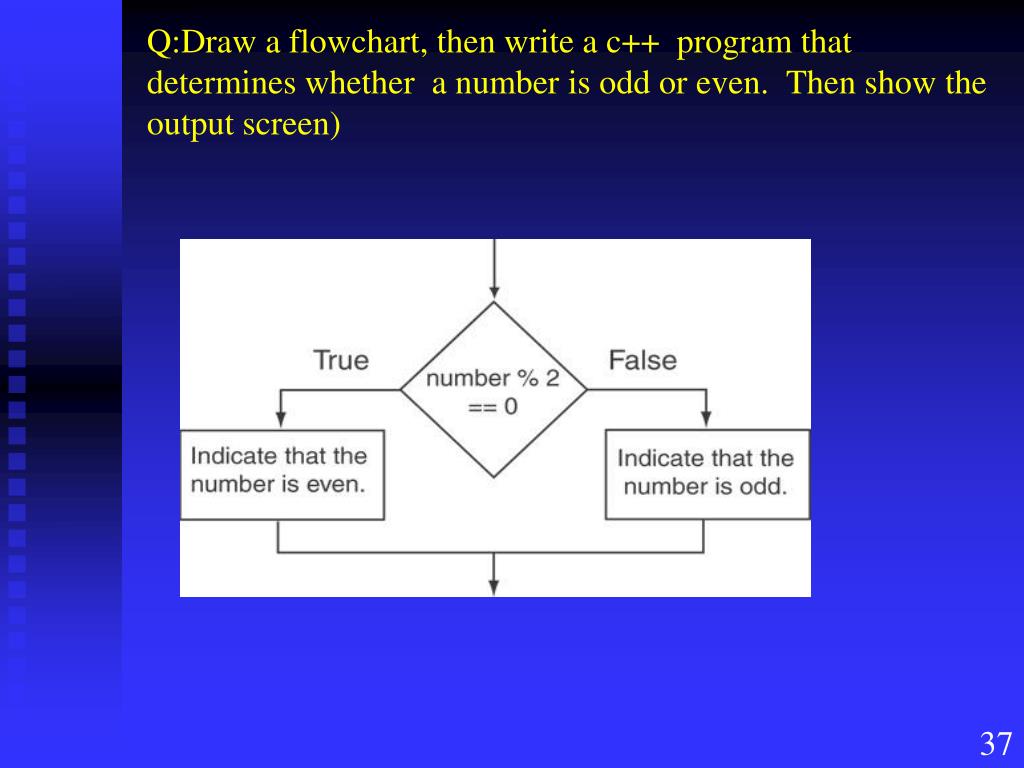 Q:Draw a flowchart, then write a c++ program that determines whether a number is odd or even. Then show the output screen)

True

number % 2 == 0

False

Indicate that the number is even.

Indicate that the number is odd.

37